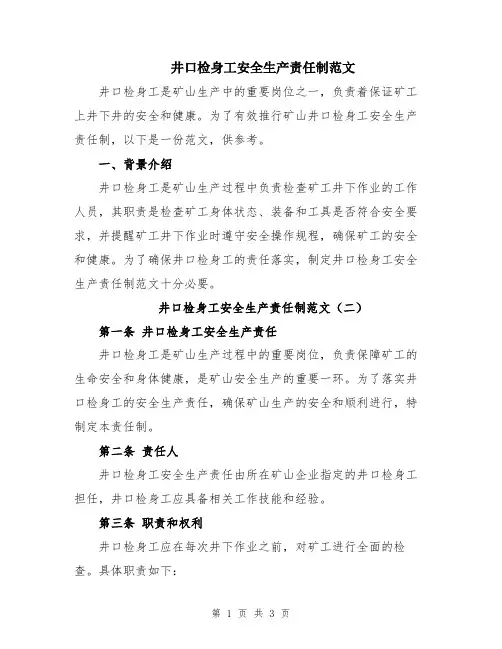 井口检身工安全生产责任制范文

井口检身工是矿山生产中的重要岗位之一，负责着保证矿工上井下井的安全和健康。为了有效推行矿山井口检身工安全生产责任制，以下是一份范文，供参考。

一、背景介绍

井口检身工是矿山生产过程中负责检查矿工井下作业的工作人员，其职责是检查矿工身体状态、装备和工具是否符合安全要求，并提醒矿工井下作业时遵守安全操作规程，确保矿工的安全和健康。为了确保井口检身工的责任落实，制定井口检身工安全生产责任制范文十分必要。

井口检身工安全生产责任制范文（二）

第一条 井口检身工安全生产责任

井口检身工是矿山生产过程中的重要岗位，负责保障矿工的生命安全和身体健康，是矿山安全生产的重要一环。为了落实井口检身工的安全生产责任，确保矿山生产的安全和顺利进行，特制定本责任制。

第二条 责任人

井口检身工安全生产责任由所在矿山企业指定的井口检身工担任，井口检身工应具备相关工作技能和经验。

第三条 职责和权利

井口检身工应在每次井下作业之前，对矿工进行全面的检查。具体职责如下：

第 1 页 共 3 页